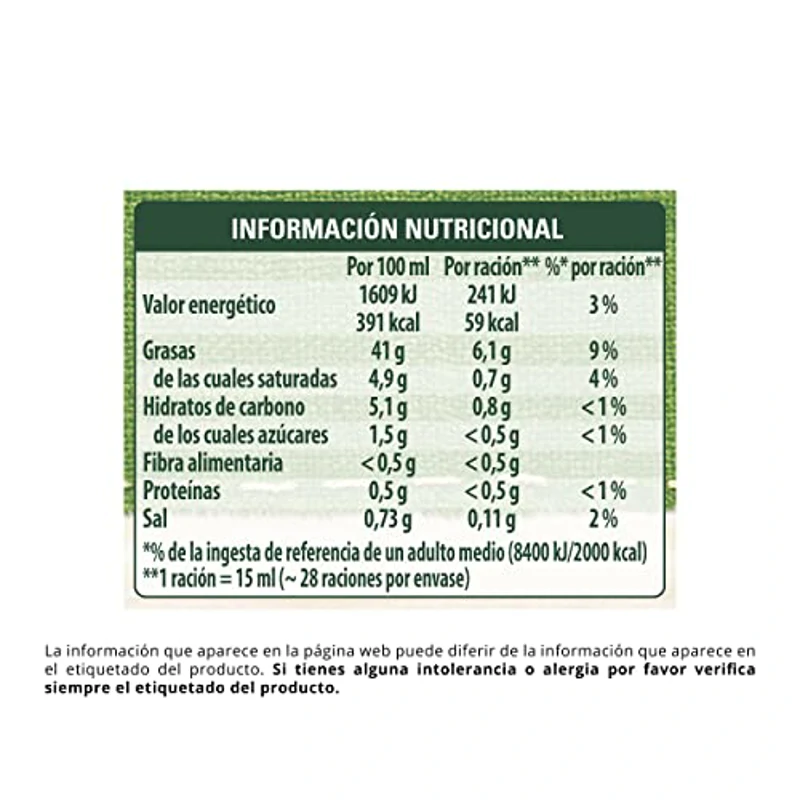 INFORMACIÓN NUTRICIONAL

| | Por 100 ml | Por ración** | %* por ración** |
|---|---|---|---|
| Valor energético | 1609 kJ 391 kcal | 241 kJ 59 kcal | 3 % |
| Grasas | 41 g | 6,1 g | 9 % |
| de las cuales saturadas | 4,9 g | 0,7 g | 4 % |
| Hidratos de carbono | 5,1 g | 0,8 g | < 1 % |
| de los cuales azúcares | 1,5 g | < 0,5 g | < 1 % |
| Fibra alimentaria | < 0,5 g | < 0,5 g | |
| Proteínas | 0,5 g | < 0,5 g | < 1 % |
| Sal | 0,73 g | 0,11 g | 2 % |

*% de la ingesta de referencia de un adulto medio (8400 kJ/2000 kcal)
**1 ración = 15 ml (~ 28 raciones por envase)

La información que aparece en la página web puede diferir de la información que aparece en el etiquetado del producto. Si tienes alguna intolerancia o alergia por favor verifica siempre el etiquetado del producto.